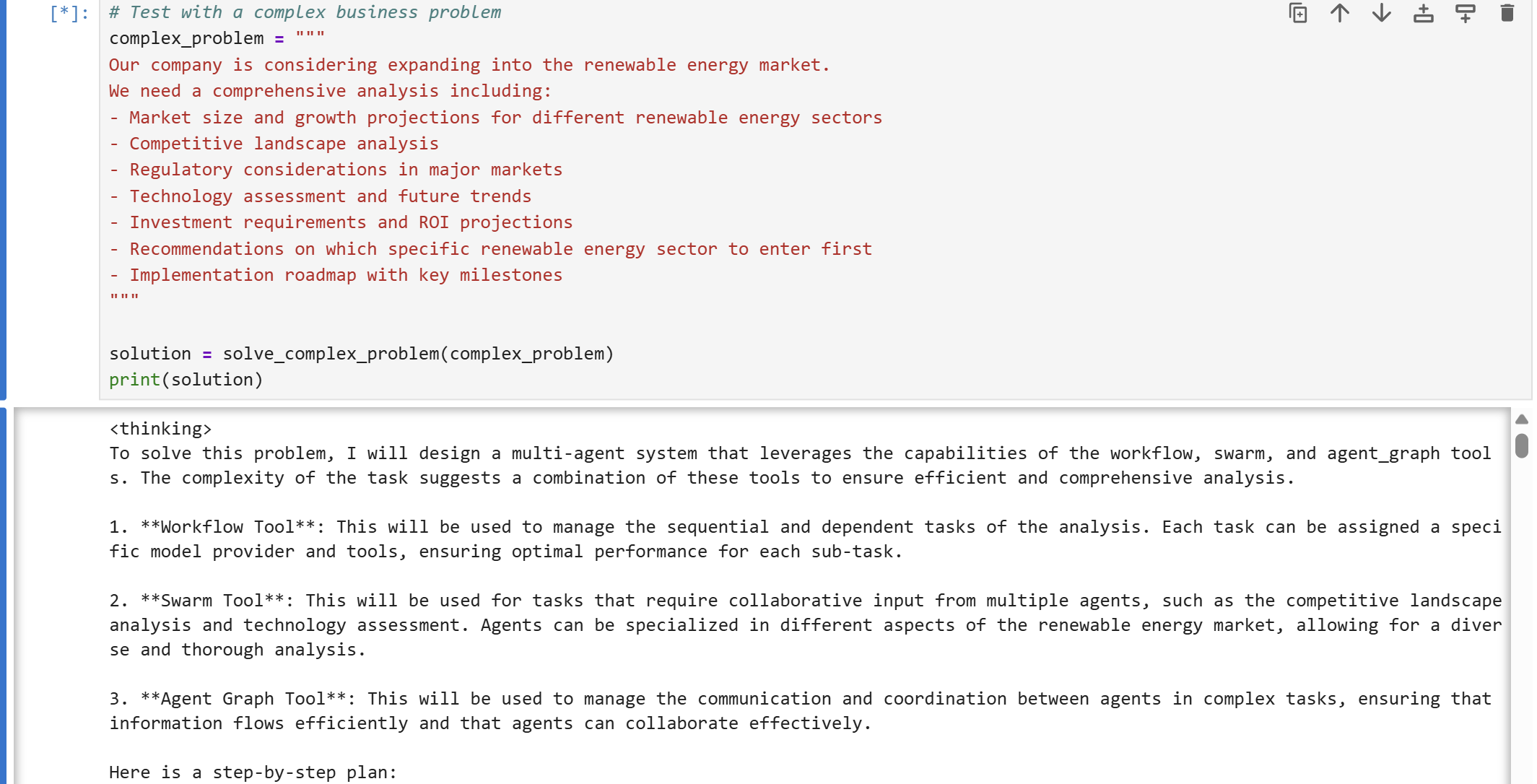 [*]: # Test with a complex business problem
complex_problem = """
Our company is considering expanding into the renewable energy market.
We need a comprehensive analysis including:
- Market size and growth projections for different renewable energy sectors
- Competitive landscape analysis
- Regulatory considerations in major markets
- Technology assessment and future trends
- Investment requirements and ROI projections
- Recommendations on which specific renewable energy sector to enter first
- Implementation roadmap with key milestones
"""

solution = solve_complex_problem(complex_problem)
print(solution)

<thinking>
To solve this problem, I will design a multi-agent system that leverages the capabilities of the workflow, swarm, and agent_graph tools. The complexity of the task suggests a combination of these tools to ensure efficient and comprehensive analysis.

1. **Workflow Tool**: This will be used to manage the sequential and dependent tasks of the analysis. Each task can be assigned a specific model provider and tools, ensuring optimal performance for each sub-task.

2. **Swarm Tool**: This will be used for tasks that require collaborative input from multiple agents, such as the competitive landscape analysis and technology assessment. Agents can be specialized in different aspects of the renewable energy market, allowing for a diverse and thorough analysis.

3. **Agent Graph Tool**: This will be used to manage the communication and coordination between agents in complex tasks, ensuring that information flows efficiently and that agents can collaborate effectively.

Here is a step-by-step plan: